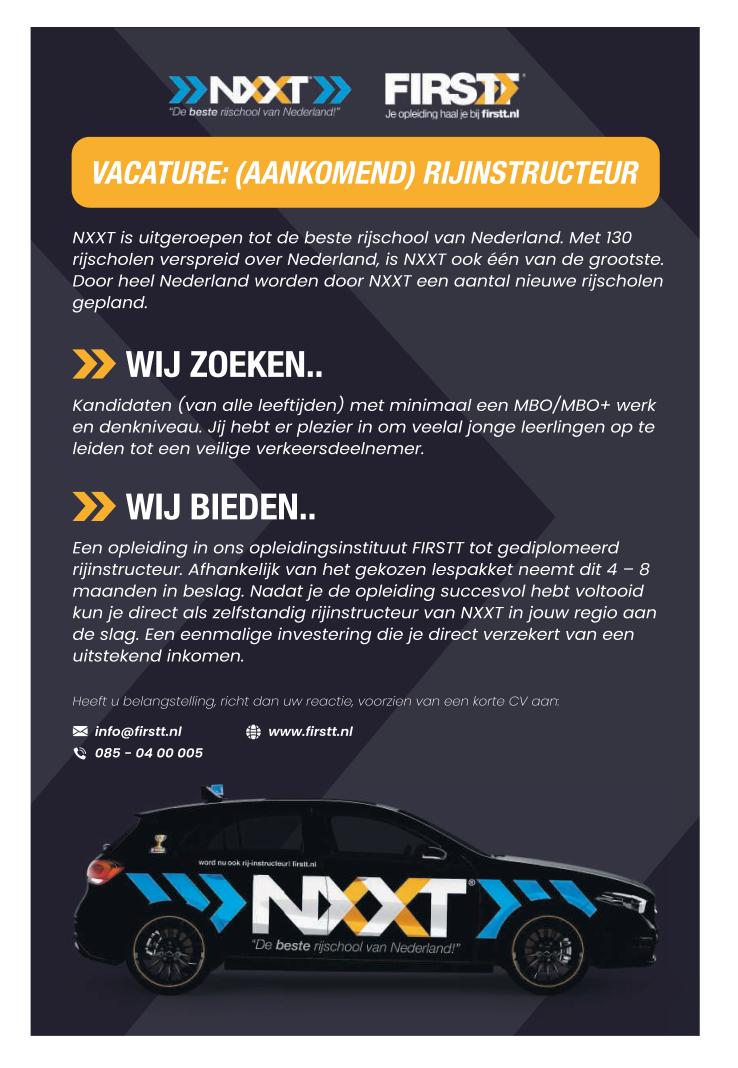 NXXT
"De beste rijschool van Nederland!"

FIRSTT
Je opleiding haal je bij firstt.nl

VACATURE: (AANKOMEND) RIJINSTRUCTEUR

NXXT is uitgeroepen tot de beste rijschool van Nederland. Met 130 rijscholen verspreid over Nederland, is NXXT ook één van de grootste. Door heel Nederland worden door NXXT een aantal nieuwe rijscholen gepland.

WIJ ZOEKEN..

Kandidaten (van alle leeftijden) met minimaal een MBO/MBO+ werk en denkniveau. Jij hebt er plezier in om veelal jonge leerlingen op te leiden tot een veilige verkeersdeelnemer.

WIJ BIEDEN..

Een opleiding in ons opleidingsinstituut FIRSTT tot gediplomeerd rijinstructeur. Afhankelijk van het gekozen lespakket neemt dit 4 – 8 maanden in beslag. Nadat je de opleiding succesvol hebt voltooid kun je direct als zelfstandig rijinstructeur van NXXT in jouw regio aan de slag. Een eenmalige investering die je direct verzekert van een uitstekend inkomen.

Heeft u belangstelling, richt dan uw reactie, voorzien van een korte CV aan:

info@firstt.nl
www.firstt.nl
085 - 04 00 005

word nu ook rij-instructeur! firstt.nl
NXXT
"De beste rijschool van Nederland!"